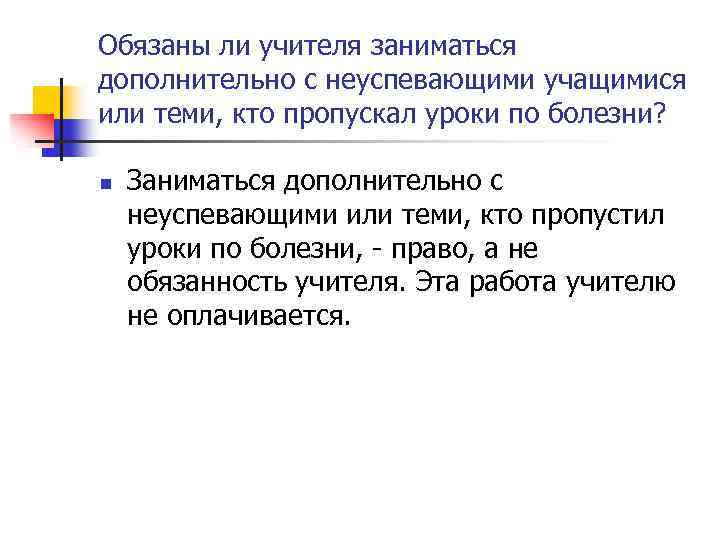 Обязаны ли учителя заниматься дополнительно с неуспевающими учащимися или теми, кто пропускал уроки по болезни?

Заниматься дополнительно с неуспевающими или теми, кто пропустил уроки по болезни, - право, а не обязанность учителя. Эта работа учителю не оплачивается.